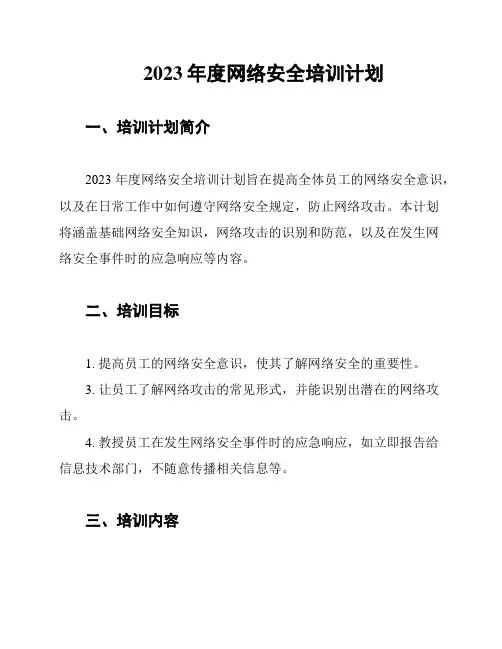 2023 年度网络安全培训计划

一、培训计划简介

2023 年度网络安全培训计划旨在提高全体员工的网络安全意识，以及在日常工作中如何遵守网络安全规定，防止网络攻击。本计划将涵盖基础网络安全知识，网络攻击的识别和防范，以及在发生网络安全事件时的应急响应等内容。

二、培训目标

1. 提高员工的网络安全意识，使其了解网络安全的重要性。

3. 让员工了解网络攻击的常见形式，并能识别出潜在的网络攻击。

4. 教授员工在发生网络安全事件时的应急响应，如立即报告给信息技术部门，不随意传播相关信息等。

三、培训内容